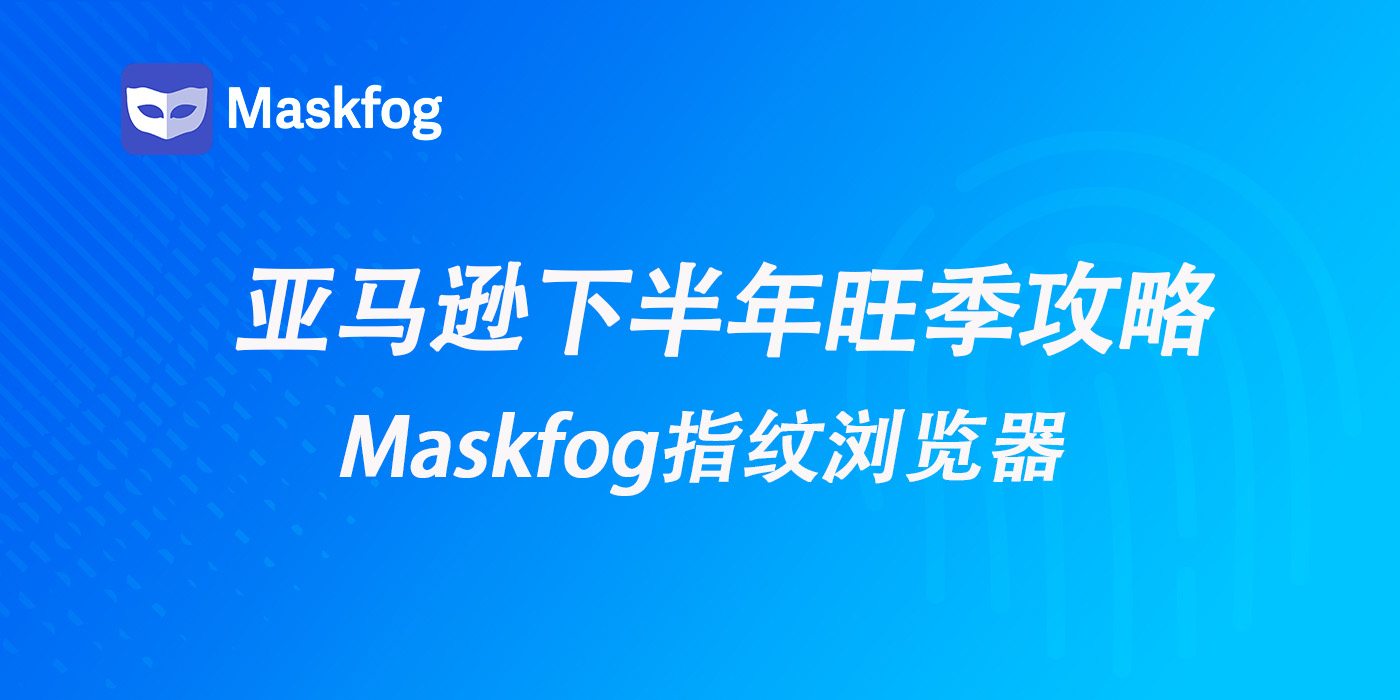 Maskfog

亚马逊下半年旺季攻略

Maskfog指纹浏览器